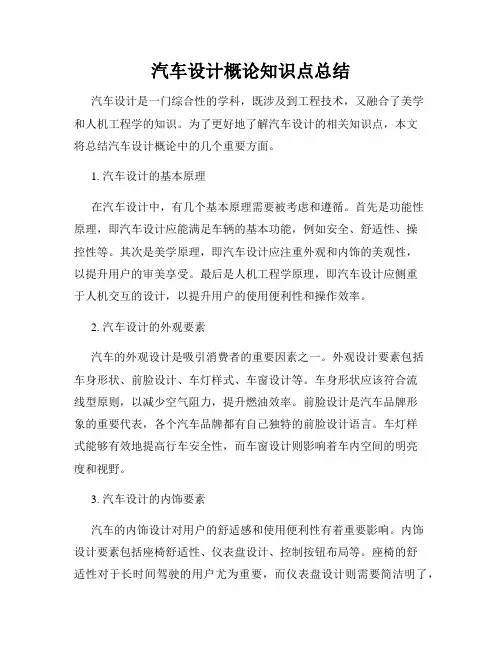 汽车设计概论知识点总结

汽车设计是一门综合性的学科，既涉及到工程技术，又融合了美学和人机工程学的知识。为了更好地了解汽车设计的相关知识点，本文将总结汽车设计概论中的几个重要方面。

1. 汽车设计的基本原理

在汽车设计中，有几个基本原理需要被考虑和遵循。首先是功能性原理，即汽车设计应能满足车辆的基本功能，例如安全、舒适性、操控性等。其次是美学原理，即汽车设计应注重外观和内饰的美观性，以提升用户的审美享受。最后是人机工程学原理，即汽车设计应侧重于人机交互的设计，以提升用户的使用便利性和操作效率。

2. 汽车设计的外观要素

汽车的外观设计是吸引消费者的重要因素之一。外观设计要素包括车身形状、前脸设计、车灯样式、车窗设计等。车身形状应该符合流线型原则，以减少空气阻力，提升燃油效率。前脸设计是汽车品牌形象的重要代表，各个汽车品牌都有自己独特的前脸设计语言。车灯样式能够有效地提高行车安全性，而车窗设计则影响着车内空间的明亮度和视野。

3. 汽车设计的内饰要素

汽车的内饰设计对用户的舒适感和使用便利性有着重要影响。内饰设计要素包括座椅舒适性、仪表盘设计、控制按钮布局等。座椅的舒适性对于长时间驾驶的用户尤为重要，而仪表盘设计则需要简洁明了，